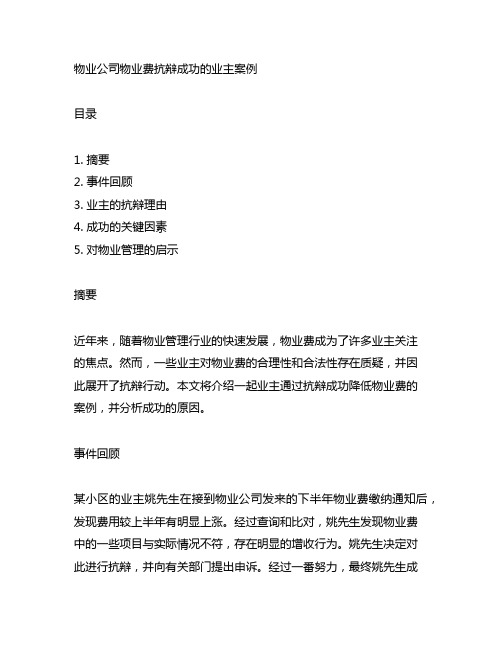 物业公司物业费抗辩成功的业主案例

目录

1. 摘要
2. 事件回顾
3. 业主的抗辩理由
4. 成功的关键因素
5. 对物业管理的启示

摘要

近年来，随着物业管理行业的快速发展，物业费成为了许多业主关注的焦点。然而，一些业主对物业费的合理性和合法性存在质疑，并因此展开了抗辩行动。本文将介绍一起业主通过抗辩成功降低物业费的案例，并分析成功的原因。

事件回顾

某小区的业主姚先生在接到物业公司发来的下半年物业费缴纳通知后，发现费用较上半年有明显上涨。经过查询和比对，姚先生发现物业费中的一些项目与实际情况不符，存在明显的增收行为。姚先生决定对此进行抗辩，并向有关部门提出申诉。经过一番努力，最终姚先生成